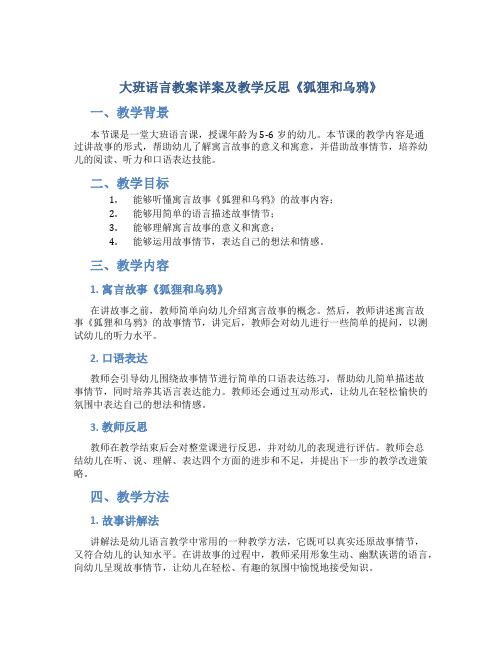 大班语言教案详案及教学反思《狐狸和乌鸦》

一、教学背景

本节课是一堂大班语言课，授课年龄为5-6岁的幼儿。本节课的教学内容是通过讲故事的形式，帮助幼儿了解寓言故事的意义和寓意，并借助故事情节，培养幼儿的阅读、听力和口语表达技能。

二、教学目标

1. 能够听懂寓言故事《狐狸和乌鸦》的故事内容；
2. 能够用简单的语言描述故事情节；
3. 能够理解寓言故事的意义和寓意；
4. 能够运用故事情节，表达自己的想法和情感。

三、教学内容

1. 寓言故事《狐狸和乌鸦》

在讲故事之前，教师简单向幼儿介绍寓言故事的概念。然后，教师讲述寓言故事《狐狸和乌鸦》的故事情节，讲完后，教师会对幼儿进行一些简单的提问，以测试幼儿的听力水平。

2. 口语表达

教师会引导幼儿围绕故事情节进行简单的口语表达练习，帮助幼儿简单描述故事情节，同时培养其语言表达能力。教师还会通过互动形式，让幼儿在轻松愉快的氛围中表达自己的想法和情感。

3. 教师反思

教师在教学结束后会对整堂课进行反思，并对幼儿的表现进行评估。教师会总结幼儿在听、说、理解、表达四个方面的进步和不足，并提出下一步的教学改进策略。

四、教学方法

1. 故事讲解法

讲解法是幼儿语言教学中常用的一种教学方法，它既可以真实还原故事情节，又符合幼儿的认知水平。在讲故事的过程中，教师采用形象生动、幽默诙谐的语言，向幼儿呈现故事情节，让幼儿在轻松、有趣的氛围中愉悦地接受知识。